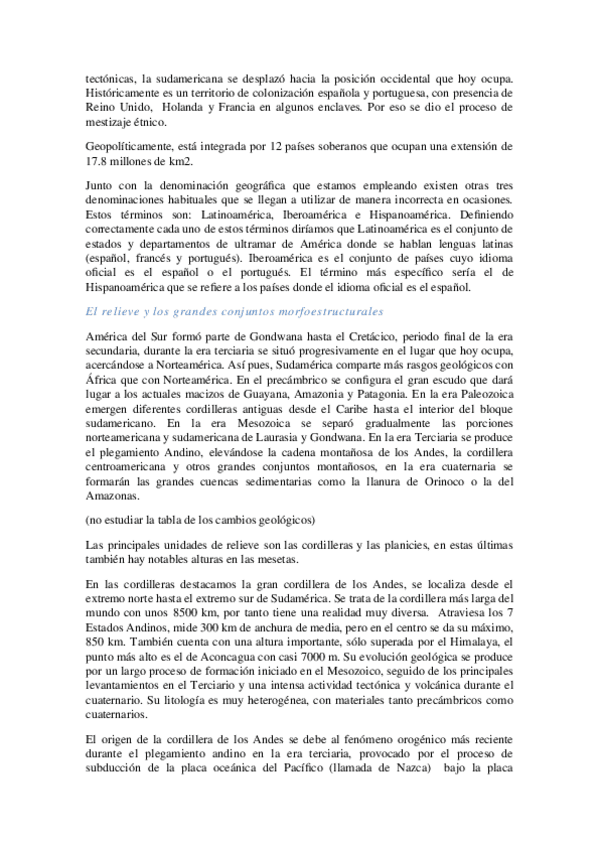 tectónicas, la sudamericana se desplazó hacia la posición occidental que hoy ocupa. Históricamente es un territorio de colonización española y portuguesa, con presencia de Reino Unido, Holanda y Francia en algunos enclaves. Por eso se dio el proceso de mestizaje étnico.

Geopolíticamente, está integrada por 12 países soberanos que ocupan una extensión de 17.8 millones de km2.

Junto con la denominación geográfica que estamos empleando existen otras tres denominaciones habituales que se llegan a utilizar de manera incorrecta en ocasiones. Estos términos son: Latinoamérica, Iberoamérica e Hispanoamérica. Definiendo correctamente cada uno de estos términos diríamos que Latinoamérica es el conjunto de estados y departamentos de ultramar de América donde se hablan lenguas latinas (español, francés y portugués). Iberoamérica es el conjunto de países cuyo idioma oficial es el español o el portugués. El término más específico sería el de Hispanoamérica que se refiere a los países donde el idioma oficial es el español.

El relieve y los grandes conjuntos morfoestructurales

América del Sur formó parte de Gondwana hasta el Cretácico, periodo final de la era secundaria, durante la era terciaria se situó progresivamente en el lugar que hoy ocupa, acercándose a Norteamérica. Así pues, Sudamérica comparte más rasgos geológicos con África que con Norteamérica. En el precámbrico se configura el gran escudo que dará lugar a los actuales macizos de Guayana, Amazonia y Patagonia. En la era Paleozoica emergen diferentes cordilleras antiguas desde el Caribe hasta el interior del bloque sudamericano. En la era Mesozoica se separó gradualmente las porciones norteamericana y sudamericana de Laurasia y Gondwana. En la era Terciaria se produce el plegamiento Andino, elevándose la cadena montañosa de los Andes, la cordillera centroamericana y otros grandes conjuntos montañosos, en la era cuaternaria se formarán las grandes cuencas sedimentarias como la llanura de Orinoco o la del Amazonas.

(no estudiar la tabla de los cambios geológicos)

Las principales unidades de relieve son las cordilleras y las planicies, en estas últimas también hay notables alturas en las mesetas.

En las cordilleras destacamos la gran cordillera de los Andes, se localiza desde el extremo norte hasta el extremo sur de Sudamérica. Se trata de la cordillera más larga del mundo con unos 8500 km, por tanto tiene una realidad muy diversa. Atraviesa los 7 Estados Andinos, mide 300 km de anchura de media, pero en el centro se da su máximo, 850 km. También cuenta con una altura importante, sólo superada por el Himalaya, el punto más alto es el de Aconcagua con casi 7000 m. Su evolución geológica se produce por un largo proceso de formación iniciado en el Mesozoico, seguido de los principales levantamientos en el Terciario y una intensa actividad tectónica y volcánica durante el cuaternario. Su litología es muy heterogénea, con materiales tanto precámbricos como cuaternarios.

El origen de la cordillera de los Andes se debe al fenómeno orogénico más reciente durante el plegamiento andino en la era terciaria, provocado por el proceso de subducción de la placa oceánica del Pacífico (llamada de Nazca) bajo la placa